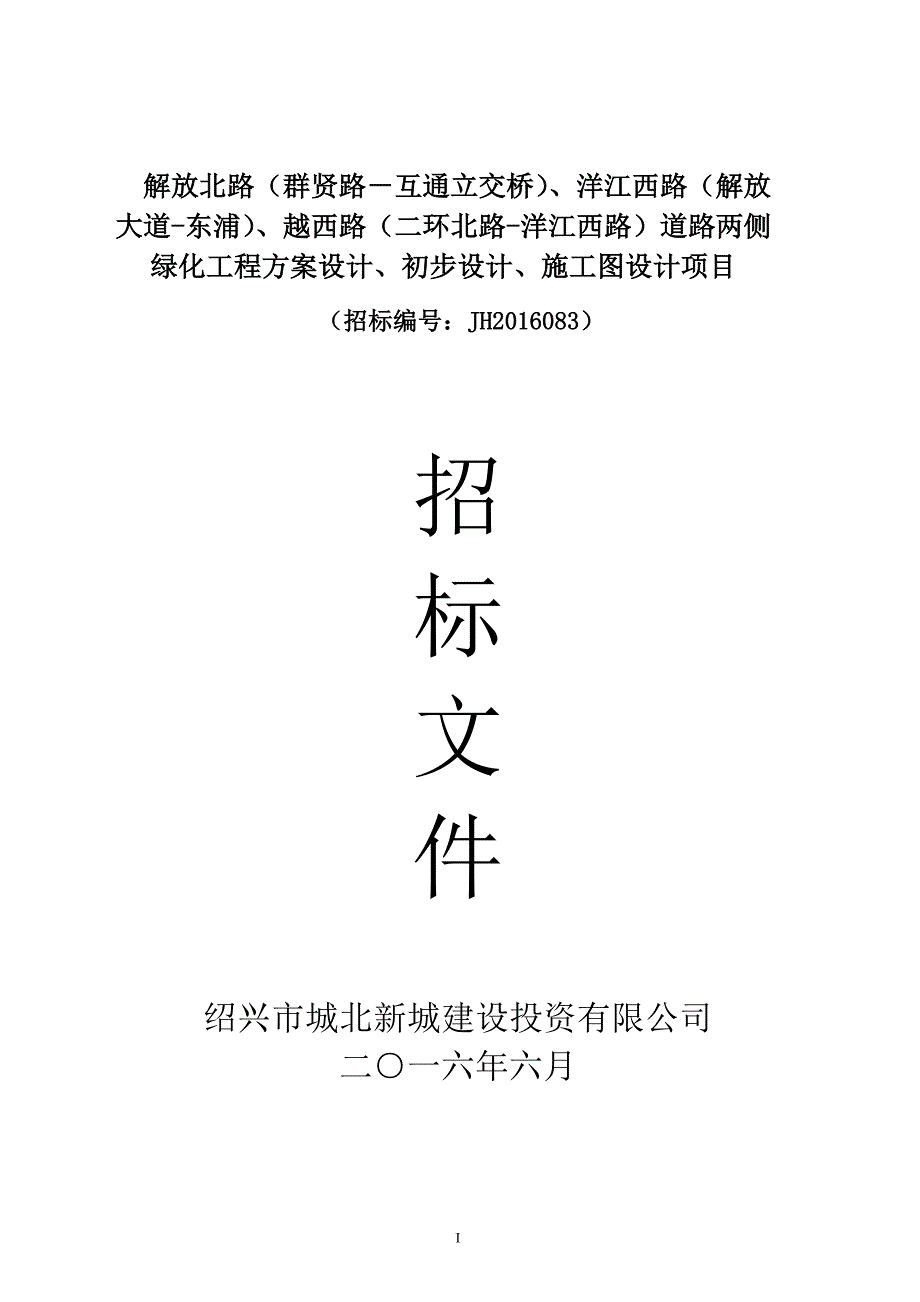 解放北路（群贤路－互通立交桥）、洋江西路（解放大道-东浦）、越西路（二环北路-洋江西路）道路两侧绿化工程方案设计、初步设计、施工图设计项目

（招标编号：JH2016083）

招

标

文

件

绍兴市城北新城建设投资有限公司

二〇一六年六月

I